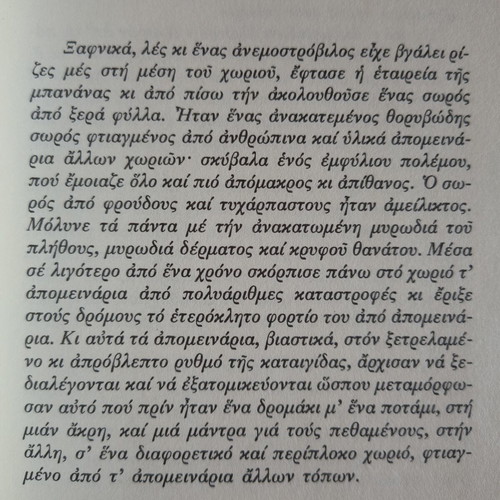 Ξαφνικά, λές κι ἕνας ἀνεμοστρόβιλος εἶχε βγάλει ρίζες μές στή μέση τοῦ χωριοῦ, ἔφτασε ἡ ἑταιρεία τῆς μπανάνας κι ἀπό πίσω τήν ἀκολουθοῦσε ἕνας σωρός ἀπό ξερά φύλλα. Ἦταν ἕνας ἀνακατεμένος θορυβώδης σωρός φτιαγμένος ἀπό ἀνθρώπινα καί ὑλικά ἀπομεινάρια ἄλλων χωριῶν· σκύβαλα ἑνός ἐμφύλιου πολέμου, πού ἔμοιαζε ὅλο καί πιό ἀπόμακρος κι ἀπίθανος. Ὁ σωρός ἀπό φρούδους καί τυχάρπαστους ἦταν ἀμείλικτος. Μόλυνε τά πάντα μέ τήν ἀνακατωμένη μυρωδιά τοῦ πλήθους, μυρωδιά δέρματος καί κρυφοῦ θανάτου. Μέσα σέ λιγότερο ἀπό ἕνα χρόνο σκόρπισε πάνω στό χωριό τ' ἀπομεινάρια ἀπό πολυάριθμες καταστροφές κι ἔριξε στούς δρόμους τό ἑτερόκλητο φορτίο του ἀπό ἀπομεινάρια. Κι αὐτά τά ἀπομεινάρια, βιαστικά, στόν ξετρελαμένο κι ἀπρόβλεπτο ρυθμό τῆς καταιγίδας, ἄρχισαν νά ξεδιαλέγονται καί νά ἐξατομικεύονται ὥσπου μεταμόρφωσαν αὐτό πού πρίν ἦταν ἕνα δρομάκι μ' ἕνα ποτάμι, στή μιάν ἄκρη, καί μιά μάντρα γιά τούς πεθαμένους, στήν ἄλλη, σ' ἕνα διαφορετικό καί περίπλοκο χωριό, φτιαγμένο ἀπό τ' ἀπομεινάρια ἄλλων τόπων.